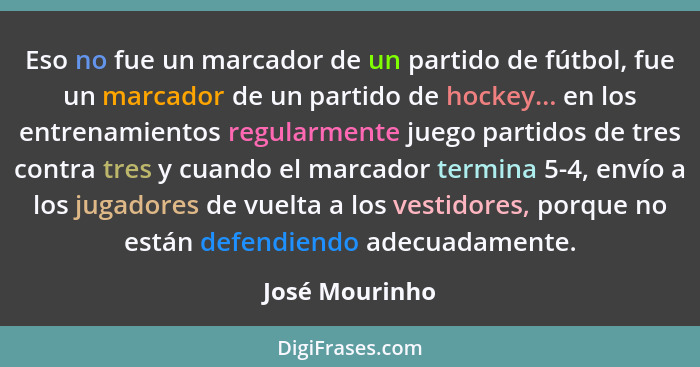 Eso no fue un marcador de un partido de fútbol, fue un marcador de un partido de hockey... en los entrenamientos regularmente juego partidos de tres contra tres y cuando el marcador termina 5-4, envío a los jugadores de vuelta a los vestidores, porque no están defendiendo adecuadamente.

José Mourinho

DigiFrases.com